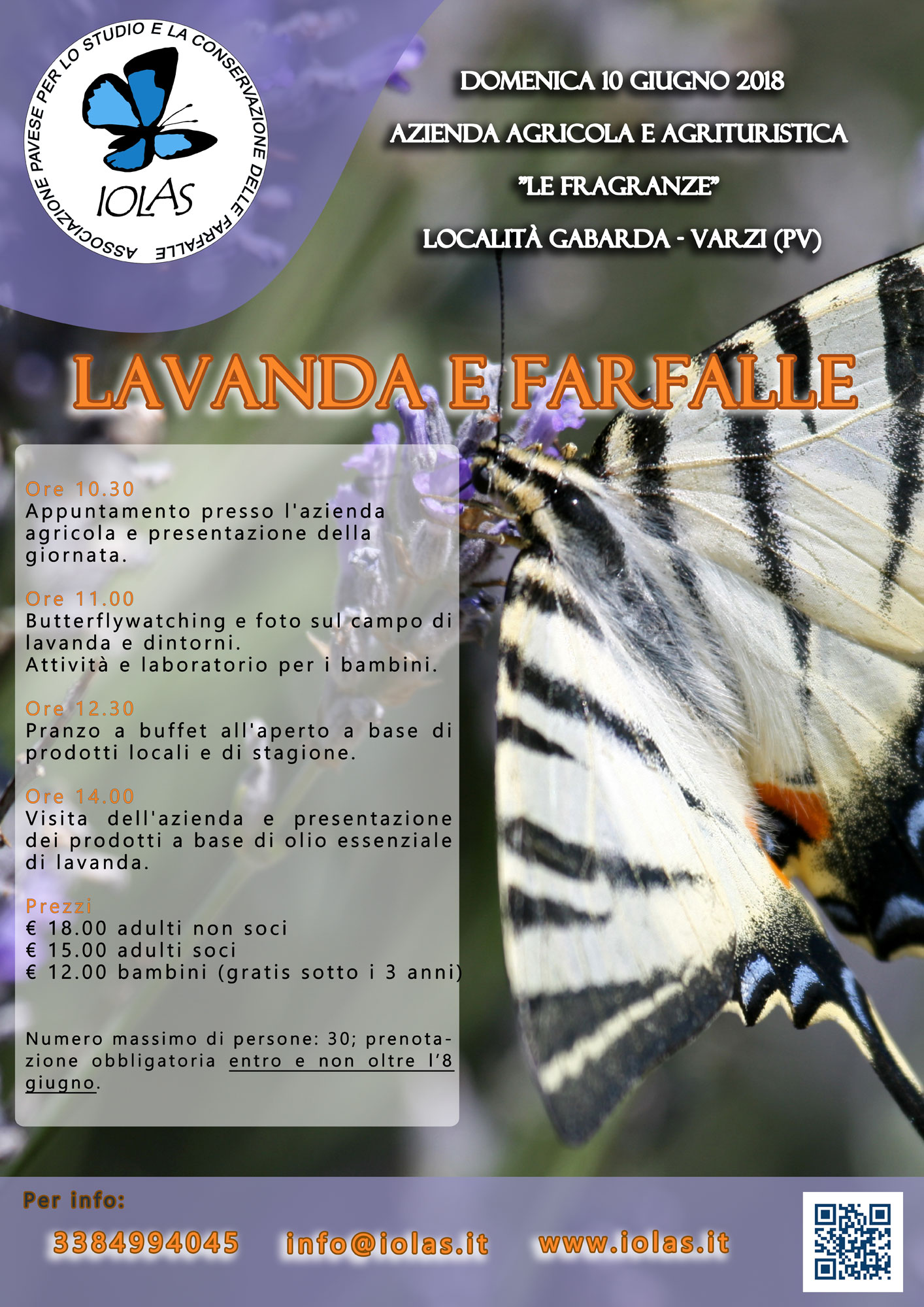 ASSOCIAZIONE PAVESE PER LO STUDIO E LA CONSERVAZIONE DELLE FARFALLE

IOLAS

DOMENICA 10 GIUGNO 2018

AZIENDA AGRICOLA E AGRITURISTICA

"LE FRAGRANZE"

LOCALITÀ GABARDA - VARZI (PV)

LAVANDA E FARFALLE

Ore 10.30
Appuntamento presso l'azienda agricola e presentazione della giornata.

Ore 11.00
Butterflywatching e foto sul campo di lavanda e dintorni.
Attività e laboratorio per i bambini.

Ore 12.30
Pranzo a buffet all'aperto a base di prodotti locali e di stagione.

Ore 14.00
Visita dell'azienda e presentazione dei prodotti a base di olio essenziale di lavanda.

Prezzi
€ 18.00 adulti non soci
€ 15.00 adulti soci
€ 12.00 bambini (gratis sotto i 3 anni)

Numero massimo di persone: 30; prenotazione obbligatoria entro e non oltre l'8 giugno.

Per info:

3384994045 info@iolas.it www.iolas.it